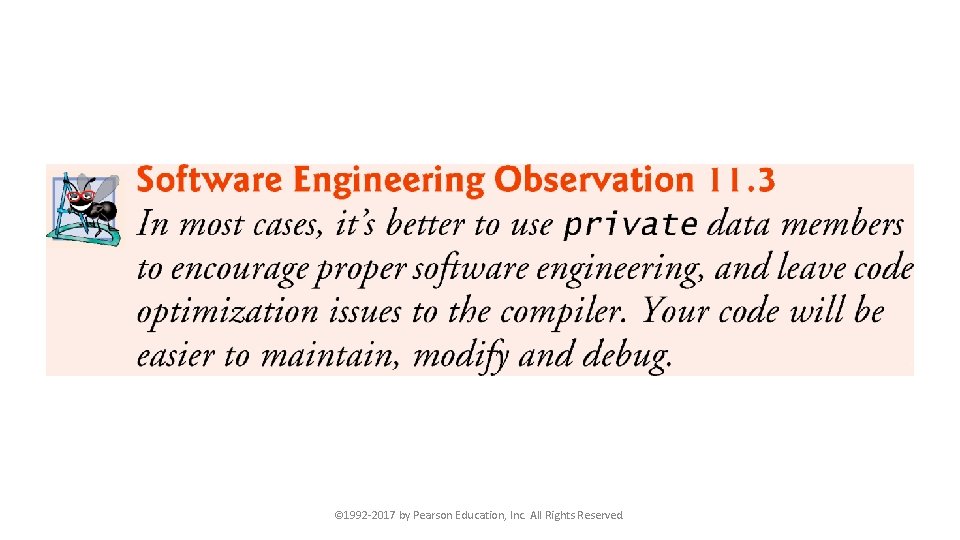 Software Engineering Observation 11.3

In most cases, it's better to use private data members to encourage proper software engineering, and leave code optimization issues to the compiler. Your code will be easier to maintain, modify and debug.

©1992-2017 by Pearson Education, Inc. All Rights Reserved.